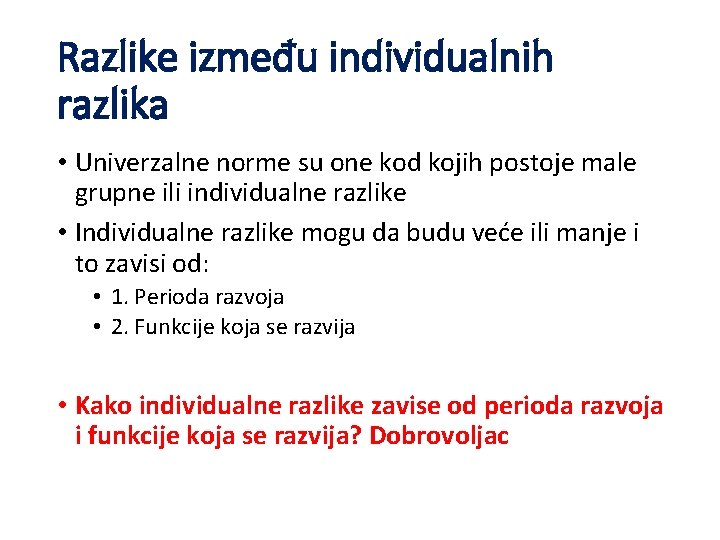 Razlike između individualnih razlika

• Univerzalne norme su one kod kojih postoje male grupne ili individualne razlike

• Individualne razlike mogu da budu veće ili manje i to zavisi od:
  • 1. Perioda razvoja
  • 2. Funkcije koja se razvija

• Kako individualne razlike zavise od perioda razvoja i funkcije koja se razvija? Dobrovoljac